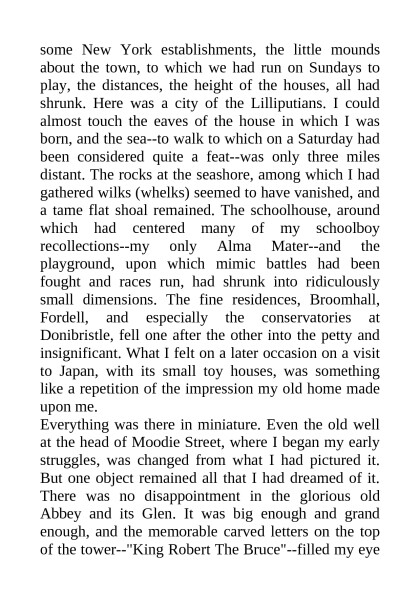 some New York establishments, the little mounds about the town, to which we had run on Sundays to play, the distances, the height of the houses, all had shrunk. Here was a city of the Lilliputians. I could almost touch the eaves of the house in which I was born, and the sea--to walk to which on a Saturday had been considered quite a feat--was only three miles distant. The rocks at the seashore, among which I had gathered wilks (whelks) seemed to have vanished, and a tame flat shoal remained. The schoolhouse, around which had centered many of my schoolboy recollections--my only Alma Mater--and the playground, upon which mimic battles had been fought and races run, had shrunk into ridiculously small dimensions. The fine residences, Broomhall, Fordell, and especially the conservatories at Donibristle, fell one after the other into the petty and insignificant. What I felt on a later occasion on a visit to Japan, with its small toy houses, was something like a repetition of the impression my old home made upon me.
Everything was there in miniature. Even the old well at the head of Moodie Street, where I began my early struggles, was changed from what I had pictured it. But one object remained all that I had dreamed of it. There was no disappointment in the glorious old Abbey and its Glen. It was big enough and grand enough, and the memorable carved letters on the top of the tower--"King Robert The Bruce"--filled my eye